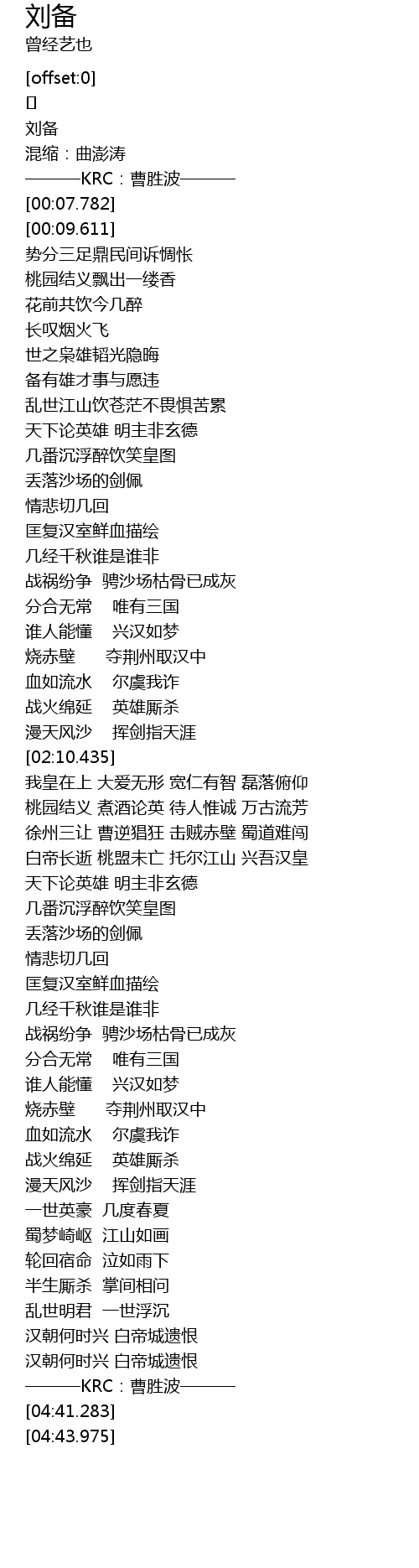 刘备
曾经艺也

[offset:0]
[]
刘备
混缩：曲澎涛
———KRC：曹胜波———
[00:07.782]
[00:09.611]
势分三足鼎民间诉惆怅
桃园结义飘出一缕香
花前共饮今几醉
长叹烟火飞
世之枭雄韬光隐晦
备有雄才事与愿违
乱世江山饮苍茫不畏惧苦累
天下论英雄 明主非玄德
几番沉浮醉饮笑皇图
丢落沙场的剑佩
情悲切几回
匡复汉室鲜血描绘
几经千秋谁是谁非
战祸纷争 骋沙场枯骨已成灰
分合无常 唯有三国
谁人能懂 兴汉如梦
烧赤壁 夺荆州取汉中
血如流水 尔虞我诈
战火绵延 英雄厮杀
漫天风沙 挥剑指天涯
[02:10.435]
我皇在上 大爱无形 宽仁有智 磊落俯仰
桃园结义 煮酒论英 待人惟诚 万古流芳
徐州三让 曹逆猖狂 击贼赤壁 蜀道难闯
白帝长逝 桃盟未亡 托尔江山 兴吾汉皇
天下论英雄 明主非玄德
几番沉浮醉饮笑皇图
丢落沙场的剑佩
情悲切几回
匡复汉室鲜血描绘
几经千秋谁是谁非
战祸纷争 骋沙场枯骨已成灰
分合无常 唯有三国
谁人能懂 兴汉如梦
烧赤壁 夺荆州取汉中
血如流水 尔虞我诈
战火绵延 英雄厮杀
漫天风沙 挥剑指天涯
一世英豪 几度春夏
蜀梦崎岖 江山如画
轮回宿命 泣如雨下
半生厮杀 掌间相问
乱世明君 一世浮沉
汉朝何时兴 白帝城遗恨
汉朝何时兴 白帝城遗恨
———KRC：曹胜波———
[04:41.283]
[04:43.975]